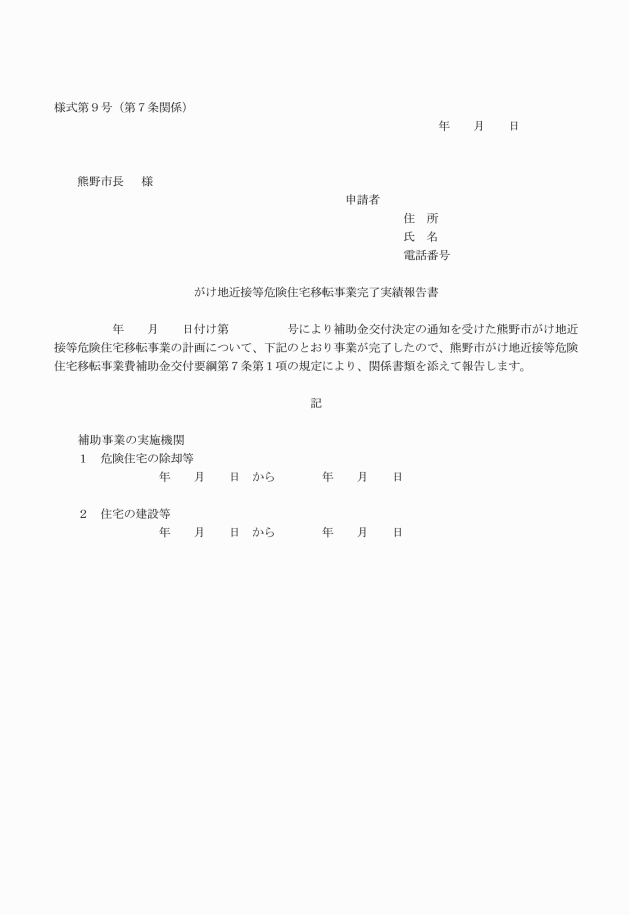 様式第９号（第７条関係）

年　月　日

熊野市長　様

申請者

住　所

氏　名

電話番号

がけ地近接等危険住宅移転事業完了実績報告書

年　月　日付け第　号により補助金交付決定の通知を受けた熊野市がけ地近接等危険住宅移転事業の計画について、下記のとおり事業が完了したので、熊野市がけ地近接等危険住宅移転事業費補助金交付要綱第７条第１項の規定により、関係書類を添えて報告します。

記

補助事業の実施機関

１　危険住宅の除却等

年　月　日　から　年　月　日

２　住宅の建設等

年　月　日　から　年　月　日